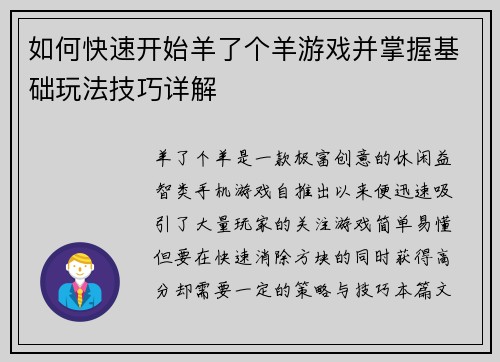 如何快速开始羊了个羊游戏并掌握基础玩法技巧详解

羊了个羊是一款极富创意的休闲益智类手机游戏自推出以来便迅速吸引了大量玩家的关注游戏简单易懂但要在快速消除方块的同时获得高分却需要一定的策略与技巧本篇文